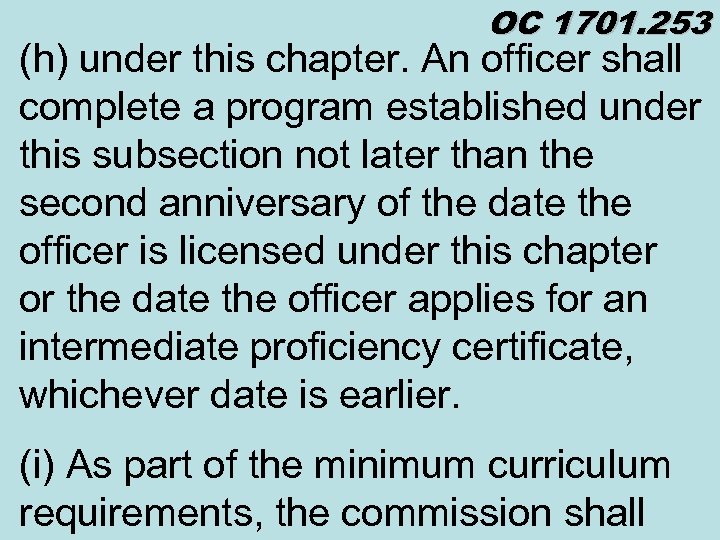 OC 1701.253

(h) under this chapter. An officer shall complete a program established under this subsection not later than the second anniversary of the date the officer is licensed under this chapter or the date the officer applies for an intermediate proficiency certificate, whichever date is earlier.

(i) As part of the minimum curriculum requirements, the commission shall